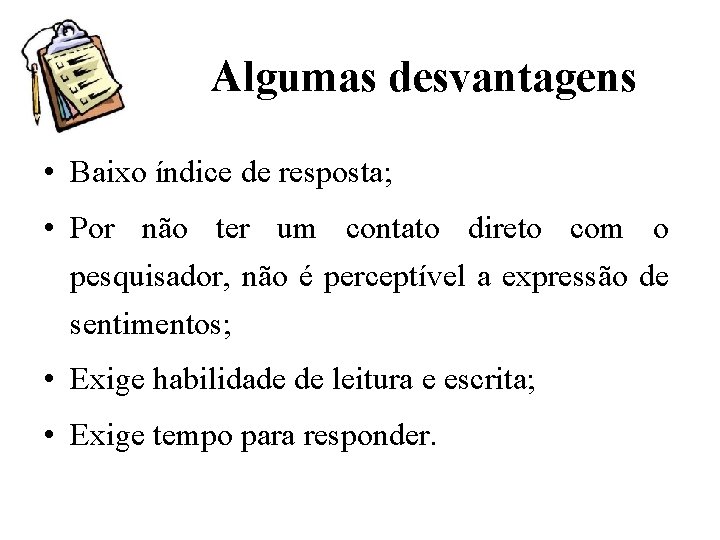 Algumas desvantagens

• Baixo índice de resposta;

• Por não ter um contato direto com o pesquisador, não é perceptível a expressão de sentimentos;

• Exige habilidade de leitura e escrita;

• Exige tempo para responder.